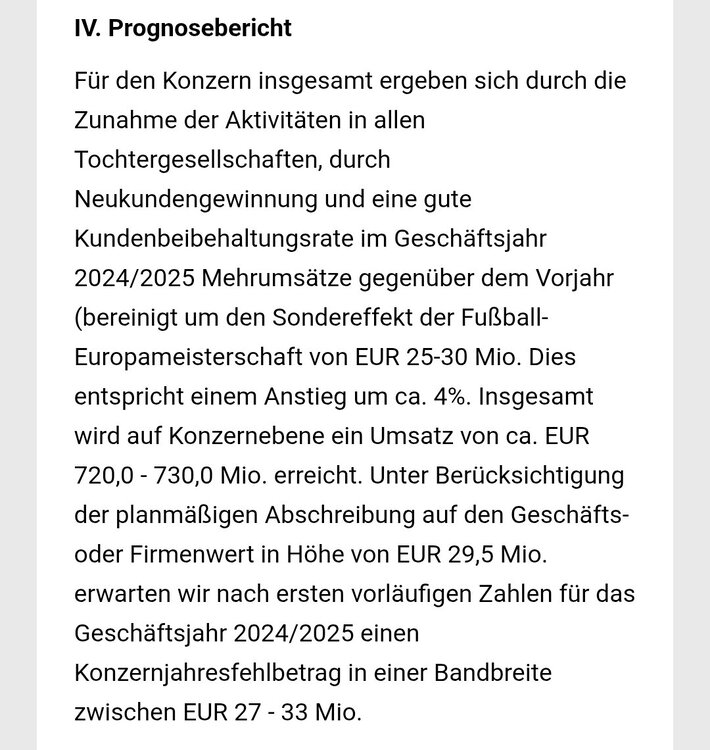 IV. Prognosebericht

Für den Konzern insgesamt ergeben sich durch die Zunahme der Aktivitäten in allen Tochtergesellschaften, durch Neukundengewinnung und eine gute Kundenbeibehaltungsrate im Geschäftsjahr 2024/2025 Mehrumsätze gegenüber dem Vorjahr (bereinigt um den Sondereffekt der Fußball-Europameisterschaft von EUR 25-30 Mio. Dies entspricht einem Anstieg um ca. 4%. Insgesamt wird auf Konzernebene ein Umsatz von ca. EUR 720,0 - 730,0 Mio. erreicht. Unter Berücksichtigung der planmäßigen Abschreibung auf den Geschäfts- oder Firmenwert in Höhe von EUR 29,5 Mio. erwarten wir nach ersten vorläufigen Zahlen für das Geschäftsjahr 2024/2025 einen Konzernjahresfehlbetrag in einer Bandbreite zwischen EUR 27 - 33 Mio.